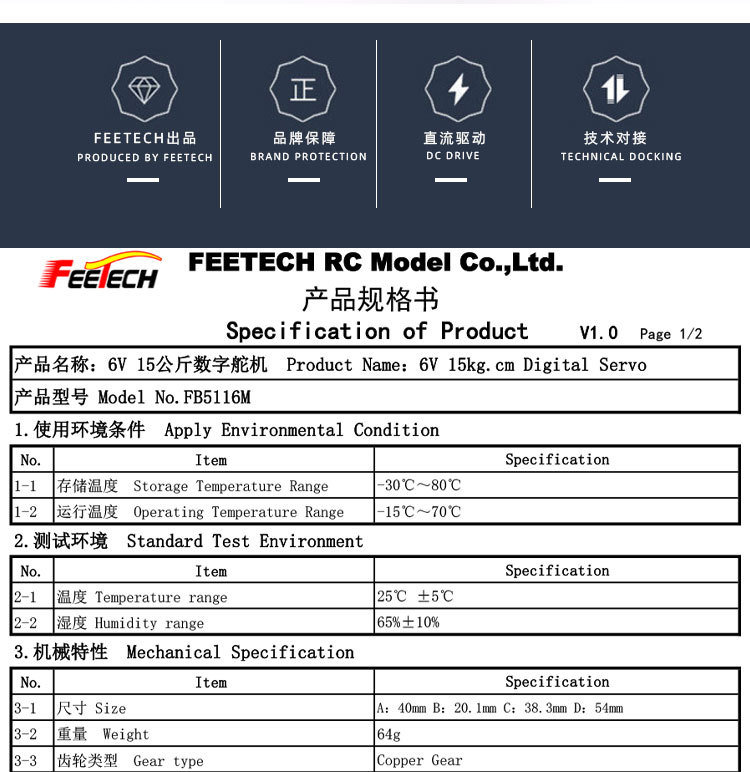 正

FEETECH出品
PRODUCED BY FEETECH

品牌保障
BRAND PROTECTION

直流驱动
DC DRIVE

技术对接
TECHNICAL DOCKING

FEETECH

FEETECH RC Model Co.,Ltd.

产品规格书

Specification of Product V1.0 Page 1/2

产品名称：6V 15公斤数字舵机 Product Name：6V 15kg.cm Digital Servo

产品型号 Model No.FB5116M

1.使用环境条件 Apply Environmental Condition

| No. | Item | Specification |
|---|---|---|
| 1-1 | 存储温度 Storage Temperature Range | -30℃～80℃ |
| 1-2 | 运行温度 Operating Temperature Range | -15℃～70℃ |

2.测试环境 Standard Test Environment

| No. | Item | Specification |
|---|---|---|
| 2-1 | 温度 Temperature range | 25℃ ±5℃ |
| 2-2 | 湿度 Humidity range | 65%±10% |

3.机械特性 Mechanical Specification

| No. | Item | Specification |
|---|---|---|
| 3-1 | 尺寸 Size | A：40mm B：20.1mm C：38.3mm D：54mm |
| 3-2 | 重量 Weight | 64g |
| 3-3 | 齿轮类型 Gear type | Copper Gear |